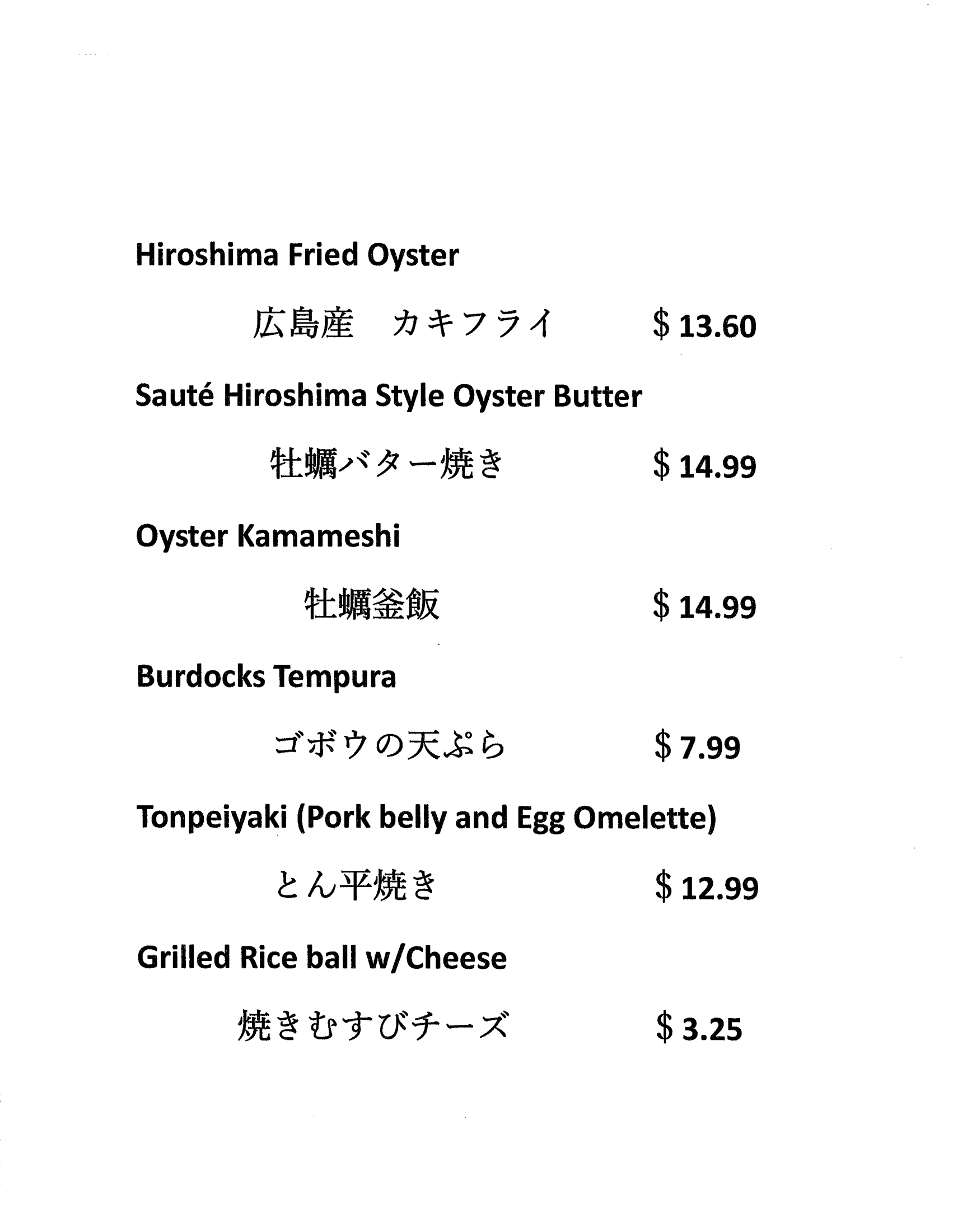 Hiroshima Fried Oyster

広島産　カキフライ $ 13.60

Sauté Hiroshima Style Oyster Butter

牡蠣バター焼き $ 14.99

Oyster Kamameshi

牡蠣釜飯 $ 14.99

Burdocks Tempura

ゴボウの天ぷら $ 7.99

Tonpeiyaki (Pork belly and Egg Omelette)

とん平焼き $ 12.99

Grilled Rice ball w/Cheese

焼きむすびチーズ $ 3.25